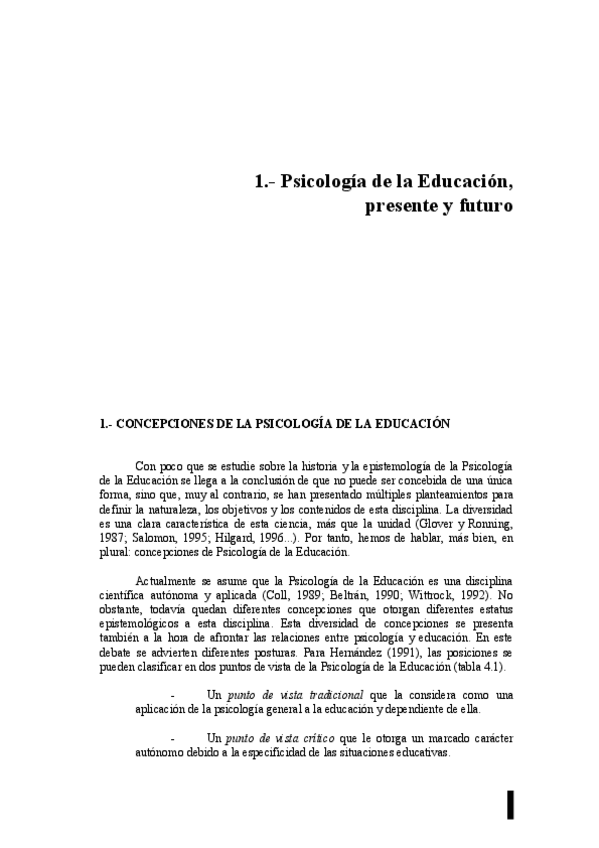 1.- Psicología de la Educación, presente y futuro

1.- CONCEPCIONES DE LA PSICOLOGÍA DE LA EDUCACIÓN

Con poco que se estudie sobre la historia y la epistemología de la Psicología de la Educación se llega a la conclusión de que no puede ser concebida de una única forma, sino que, muy al contrario, se han presentado múltiples planteamientos para definir la naturaleza, los objetivos y los contenidos de esta disciplina. La diversidad es una clara característica de esta ciencia, más que la unidad (Glover y Ronning, 1987; Salomon, 1995; Hilgard, 1996...). Por tanto, hemos de hablar, más bien, en plural: concepciones de Psicología de la Educación.

Actualmente se asume que la Psicología de la Educación es una disciplina científica autónoma y aplicada (Coll, 1989; Beltrán, 1990; Wittrock, 1992). No obstante, todavía quedan diferentes concepciones que otorgan diferentes estatus epistemológicos a esta disciplina. Esta diversidad de concepciones se presenta también a la hora de afrontar las relaciones entre psicología y educación. En este debate se advierten diferentes posturas. Para Hernández (1991), las posiciones se pueden clasificar en dos puntos de vista de la Psicología de la Educación (tabla 4.1).

- Un punto de vista tradicional que la considera como una aplicación de la psicología general a la educación y dependiente de ella.

- Un punto de vista crítico que le otorga un marcado carácter autónomo debido a la especificidad de las situaciones educativas.

I